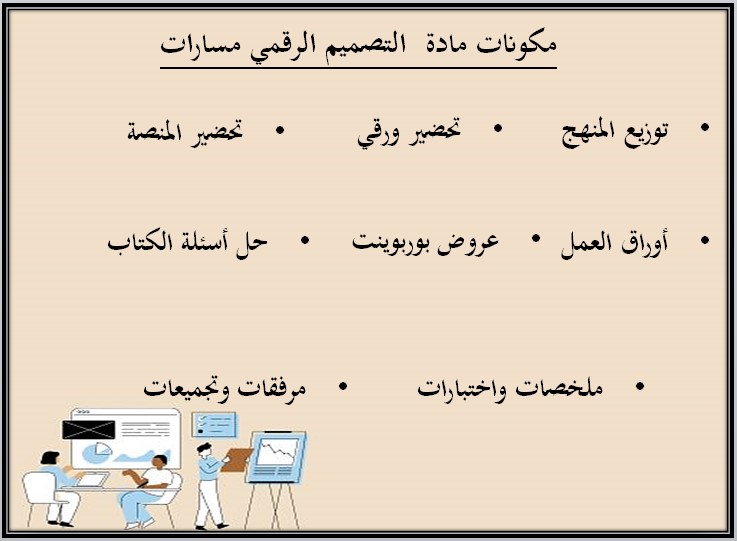 مكونات مادة التصميم الرقمي مسارات

• توزيع المنهج • تحضير ورقي • تحضير المنصة

• أوراق العمل • عروض بوربوينت • حل أسئلة الكتاب

• ملخصات واختبارات • مرفقات وتجميعات